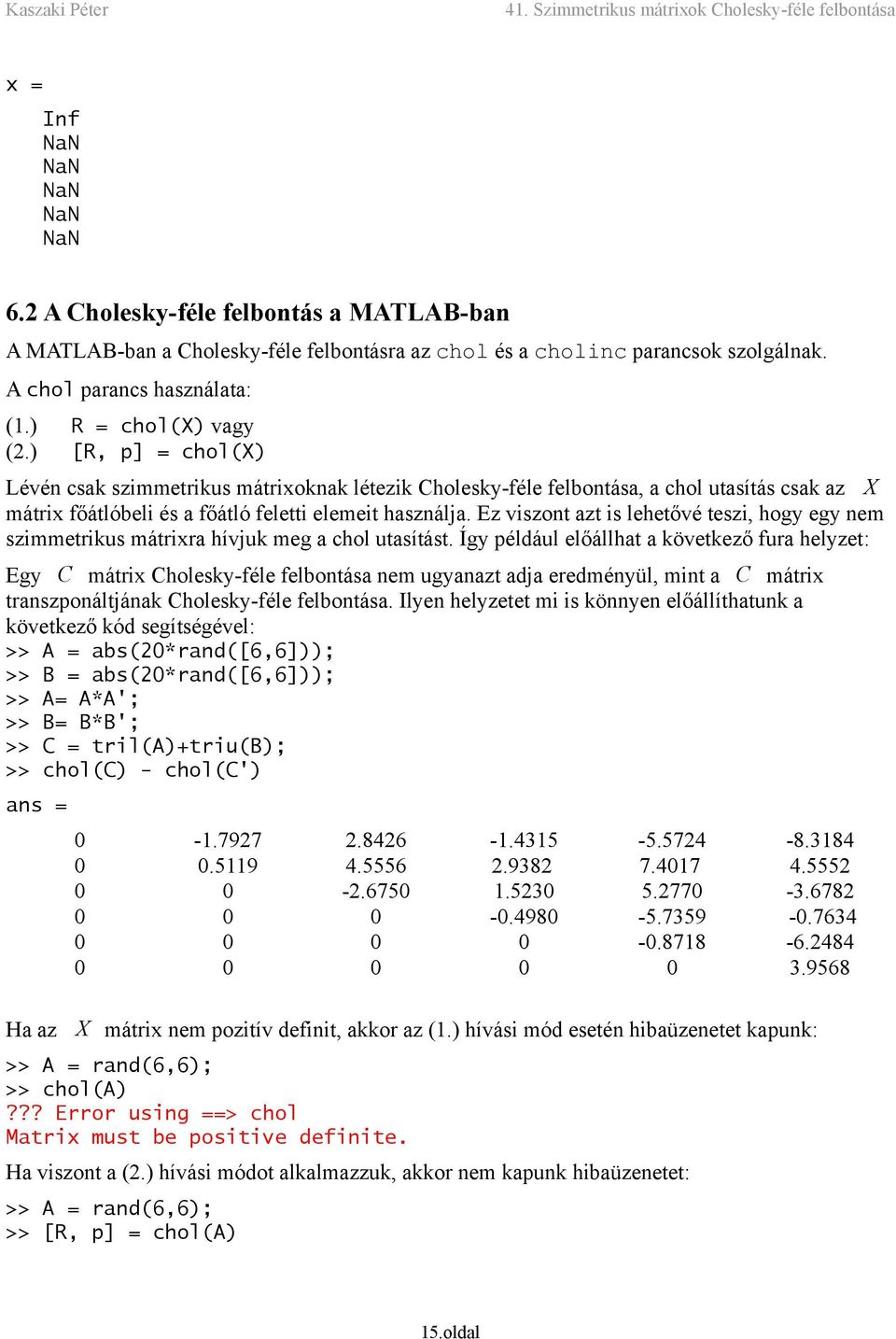 Kaszaki Péter

41. Szimmetrikus mátrixok Cholesky-féle felbontása

x =

Inf
NaN
NaN
NaN
NaN
NaN

6.2 A Cholesky-féle felbontás a MATLAB-ban

A MATLAB-ban a Cholesky-féle felbontásra az chol és a cholinc parancsok szolgálnak.

A chol parancs használata:

(1.) R = chol(X) vagy
(2.) [R, p] = chol(X)

Lévén csak szimmetrikus mátrixoknak létezik Cholesky-féle felbontása, a chol utasítás csak az $X$ mátrix főátlóbeli és a főátló feletti elemeit használja. Ez viszont azt is lehetővé teszi, hogy egy nem szimmetrikus mátrixra hívjuk meg a chol utasítást. Így például előállhat a következő fura helyzet:

Egy $C$ mátrix Cholesky-féle felbontása nem ugyanazt adja eredményül, mint a $C$ mátrix transzponáltjának Cholesky-féle felbontása. Ilyen helyzetet mi is könnyen előállíthatunk a következő kód segítségével:
>> A = abs(20*rand([6,6]));
>> B = abs(20*rand([6,6]));
>> A= A*A';
>> B= B*B';
>> C = tril(A)+triu(B);
>> chol(C) - chol(C')

ans =

| 0 | -1.7927 | 2.8426 | -1.4315 | -5.5724 | -8.3184 |
|---|---|---|---|---|---|
| 0 | 0.5119 | 4.5556 | 2.9382 | 7.4017 | 4.5552 |
| 0 | 0 | -2.6750 | 1.5230 | 5.2770 | -3.6782 |
| 0 | 0 | 0 | -0.4980 | -5.7359 | -0.7634 |
| 0 | 0 | 0 | 0 | -0.8718 | -6.2484 |
| 0 | 0 | 0 | 0 | 0 | 3.9568 |

Ha az $X$ mátrix nem pozitív definit, akkor az (1.) hívási mód esetén hibaüzenetet kapunk:

>> A = rand(6,6);
>> chol(A)
??? Error using ==> chol
Matrix must be positive definite.

Ha viszont a (2.) hívási módot alkalmazzuk, akkor nem kapunk hibaüzenetet:

>> A = rand(6,6);
>> [R, p] = chol(A)

15.oldal